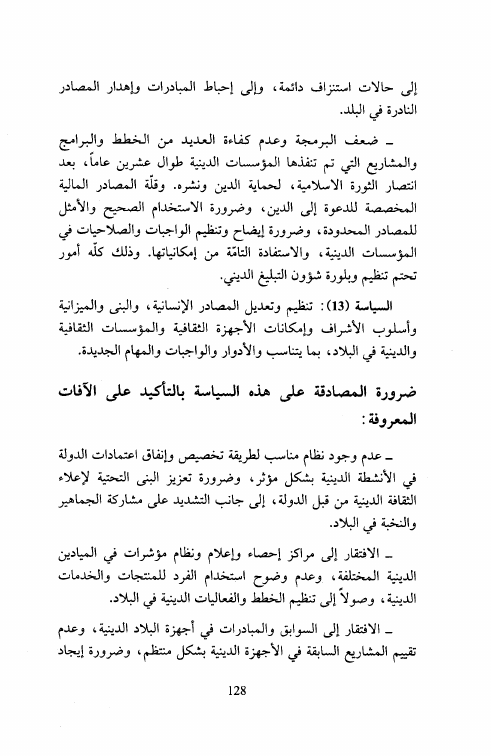 إلى حالات استنزاف دائمة، وإلى إحباط المبادرات وإهدار المصادر النادرة في البلد.

ـ ضعف البرمجة وعدم كفاءة العديد من الخطط والبرامج والمشاريع التي تم تنفذها المؤسسات الدينية طوال عشرين عاماً، بعد انتصار الثورة الاسلامية، لحماية الدين ونشره. وقلّة المصادر المالية المخصصة للدعوة إلى الدين، وضرورة الاستخدام الصحيح والأمثل للمصادر المحدودة، وضرورة إيضاح وتنظيم الواجبات والصلاحيات في المؤسسات الدينية، والاستفادة التامّة من إمكانياتها. وذلك كلّه أمور تحتم تنظيم وبلورة شؤون التبليغ الديني.

السياسة (13): تنظيم وتعديل المصادر الإنسانية، والبنى والميزانية وأسلوب الأشراف وإمكانات الأجهزة الثقافية والمؤسسات الثقافية والدينية في البلاد، بما يتناسب والأدوار والواجبات والمهام الجديدة.

ضرورة المصادقة على هذه السياسة بالتأكيد على الآفات المعروفة:

ـ عدم وجود نظام مناسب لطريقة تخصيص وإنفاق اعتمادات الدولة في الأنشطة الدينية بشكل مؤثر، وضرورة تعزيز البنى التحتية لإعلاء الثقافة الدينية من قبل الدولة، إلى جانب التشديد على مشاركة الجماهير والنخبة في البلاد.

ـ الافتقار إلى مراكز إحصاء وإعلام ونظام مؤشرات في الميادين الدينية المختلفة، وعدم وضوح استخدام الفرد للمنتجات والخدمات الدينية، وصولاً إلى تنظيم الخطط والفعاليات الدينية في البلاد.

ـ الافتقار إلى السوابق والمبادرات في أجهزة البلاد الدينية، وعدم تقييم المشاريع السابقة في الأجهزة الدينية بشكل منتظم، وضرورة إيجاد

128